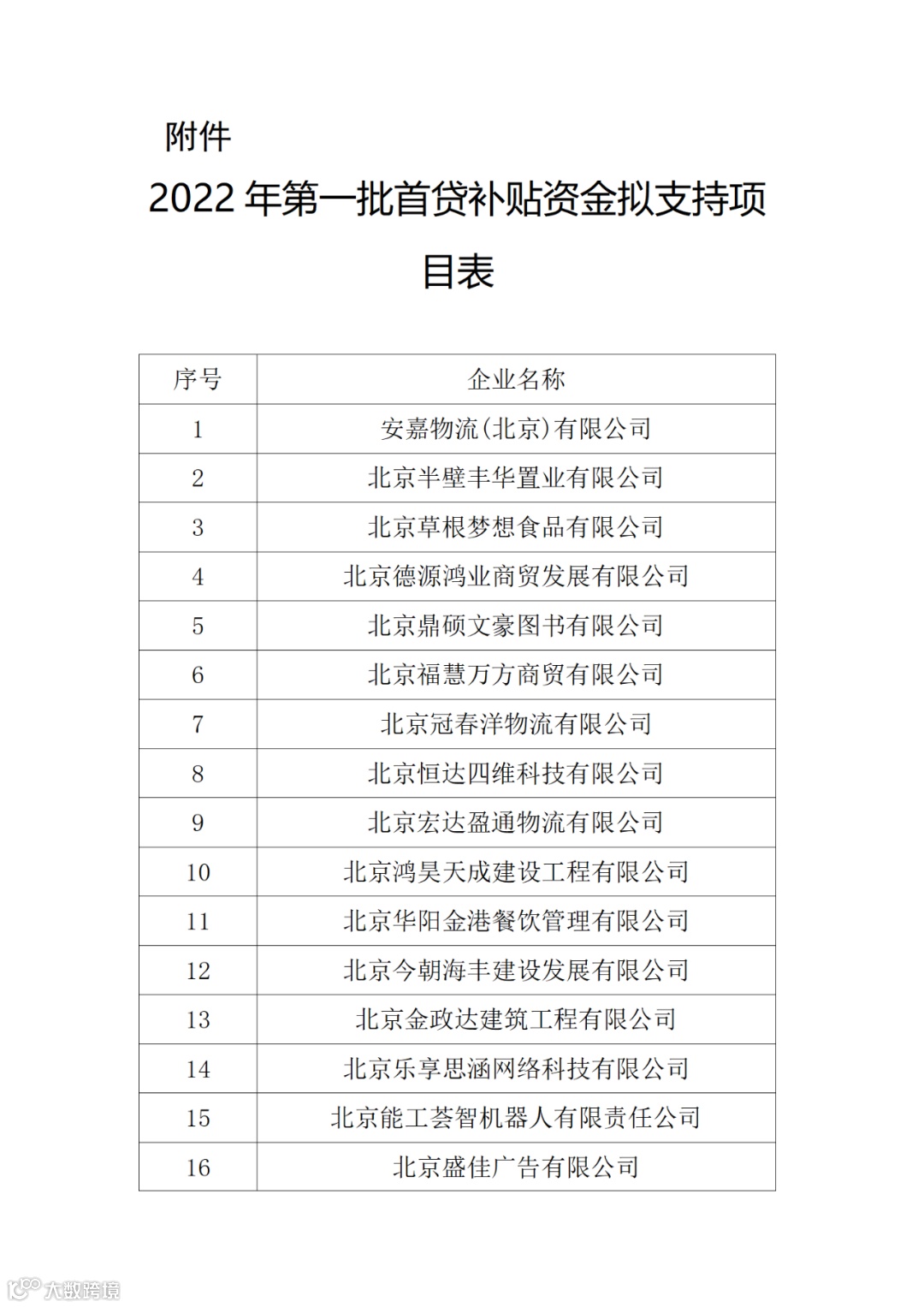 附件

2022 年第一批首贷补贴资金拟支持项目表

| 序号 | 企业名称 |
|---|---|
| 1 | 安嘉物流(北京)有限公司 |
| 2 | 北京半壁丰华置业有限公司 |
| 3 | 北京草根梦想食品有限公司 |
| 4 | 北京德源鸿业商贸发展有限公司 |
| 5 | 北京鼎硕文豪图书有限公司 |
| 6 | 北京福慧万方商贸有限公司 |
| 7 | 北京冠春洋物流有限公司 |
| 8 | 北京恒达四维科技有限公司 |
| 9 | 北京宏达盈通物流有限公司 |
| 10 | 北京鸿昊天成建设工程有限公司 |
| 11 | 北京华阳金港餐饮管理有限公司 |
| 12 | 北京今朝海丰建设发展有限公司 |
| 13 | 北京金政达建筑工程有限公司 |
| 14 | 北京乐享思涵网络科技有限公司 |
| 15 | 北京能工荟智机器人有限责任公司 |
| 16 | 北京盛佳广告有限公司 |

大数跨境